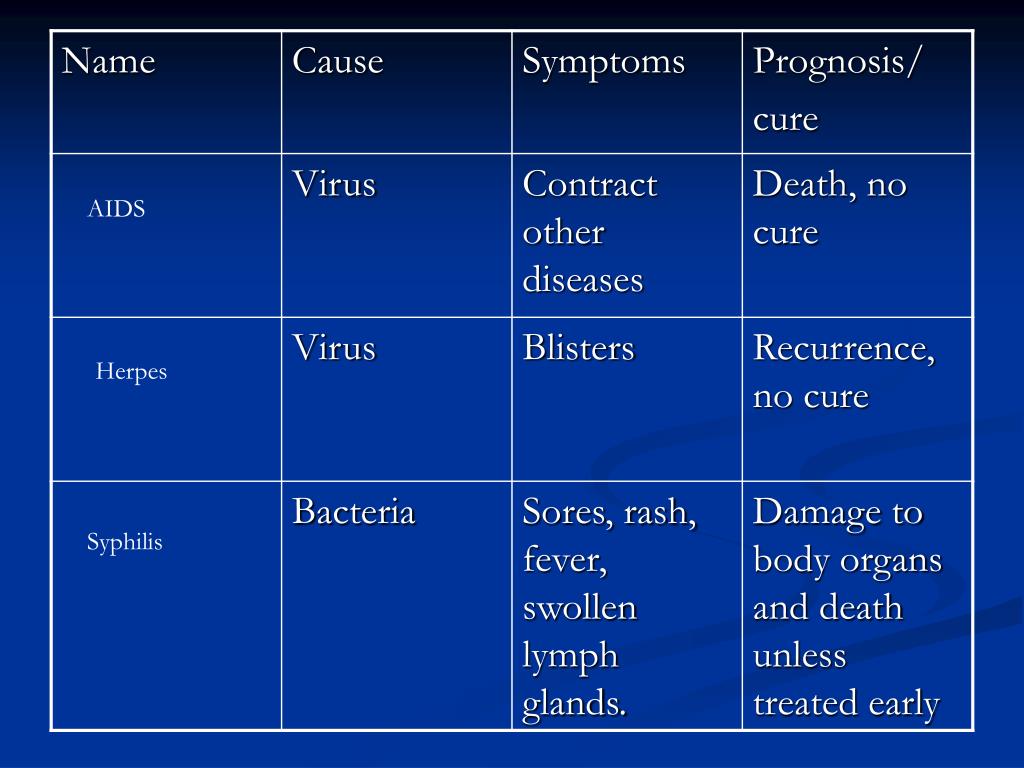 | Name | Cause | Symptoms | Prognosis/ cure |
|---|---|---|---|
| AIDS | Virus | Contract other diseases | Death, no cure |
| Herpes | Virus | Blisters | Recurrence, no cure |
| Syphilis | Bacteria | Sores, rash, fever, swollen lymph glands. | Damage to body organs and death unless treated early |